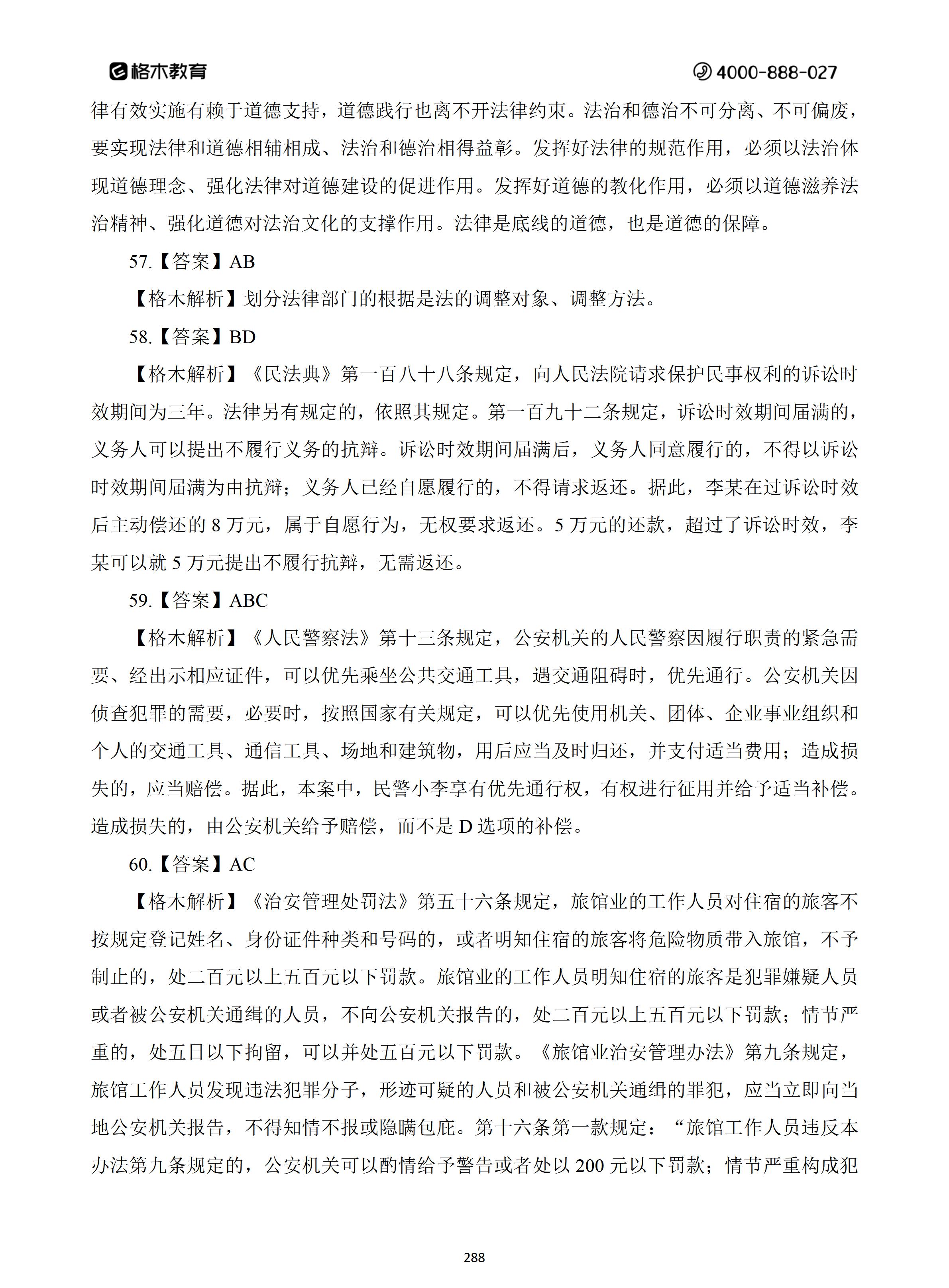 格木教育 4000-888-027

律有效实施有赖于道德支持，道德践行也离不开法律约束。法治和德治不可分离、不可偏废，要实现法律和道德相辅相成、法治和德治相得益彰。发挥好法律的规范作用，必须以法治体现道德理念、强化法律对道德建设的促进作用。发挥好道德的教化作用，必须以道德滋养法治精神、强化道德对法治文化的支撑作用。法律是底线的道德，也是道德的保障。

57.【答案】AB

【格木解析】划分法律部门的根据是法的调整对象、调整方法。

58.【答案】BD

【格木解析】《民法典》第一百八十八条规定，向人民法院请求保护民事权利的诉讼时效期间为三年。法律另有规定的，依照其规定。第一百九十二条规定，诉讼时效期间届满的，义务人可以提出不履行义务的抗辩。诉讼时效期间届满后，义务人同意履行的，不得以诉讼时效期间届满为由抗辩；义务人已经自愿履行的，不得请求返还。据此，李某在过诉讼时效后主动偿还的 8 万元，属于自愿行为，无权要求返还。5 万元的还款，超过了诉讼时效，李某可以就 5 万元提出不履行抗辩，无需返还。

59.【答案】ABC

【格木解析】《人民警察法》第十三条规定，公安机关的人民警察因履行职责的紧急需要、经出示相应证件，可以优先乘坐公共交通工具，遇交通阻碍时，优先通行。公安机关因侦查犯罪的需要，必要时，按照国家有关规定，可以优先使用机关、团体、企业事业组织和个人的交通工具、通信工具、场地和建筑物，用后应当及时归还，并支付适当费用；造成损失的，应当赔偿。据此，本案中，民警小李享有优先通行权，有权进行征用并给予适当补偿。造成损失的，由公安机关给予赔偿，而不是 D 选项的补偿。

60.【答案】AC

【格木解析】《治安管理处罚法》第五十六条规定，旅馆业的工作人员对住宿的旅客不按规定登记姓名、身份证件种类和号码的，或者明知住宿的旅客将危险物质带入旅馆，不予制止的，处二百元以上五百元以下罚款。旅馆业的工作人员明知住宿的旅客是犯罪嫌疑人员或者被公安机关通缉的人员，不向公安机关报告的，处二百元以上五百元以下罚款；情节严重的，处五日以下拘留，可以并处五百元以下罚款。《旅馆业治安管理办法》第九条规定，旅馆工作人员发现违法犯罪分子，形迹可疑的人员和被公安机关通缉的罪犯，应当立即向当地公安机关报告，不得知情不报或隐瞒包庇。第十六条第一款规定：“旅馆工作人员违反本办法第九条规定的，公安机关可以酌情给予警告或者处以 200 元以下罚款；情节严重构成犯

288